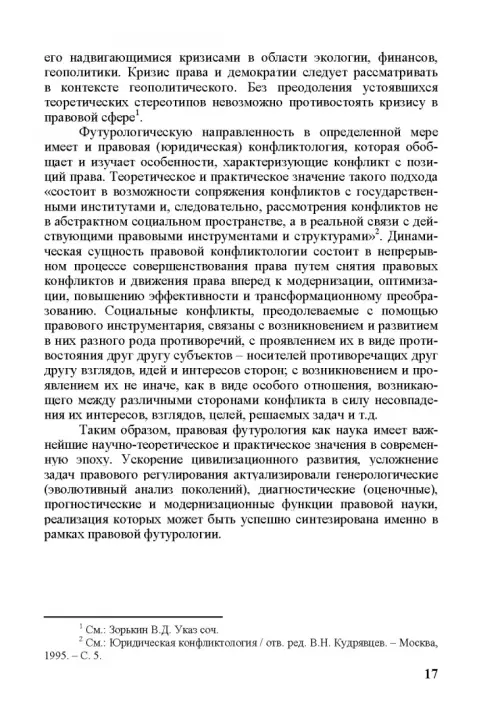 его надвигающимися кризисами в области экологии, финансов, геополитики. Кризис права и демократии следует рассматривать в контексте геополитического. Без преодоления устоявшихся теоретических стереотипов невозможно противостоять кризису в правовой сфере$^1$.

Футурологическую направленность в определенной мере имеет и правовая (юридическая) конфликтология, которая обобщает и изучает особенности, характеризующие конфликт с позиций права. Теоретическое и практическое значение такого подхода «состоит в возможности сопряжения конфликтов с государственными институтами и, следовательно, рассмотрения конфликтов не в абстрактном социальном пространстве, а в реальной связи с действующими правовыми инструментами и структурами»$^2$. Динамическая сущность правовой конфликтологии состоит в непрерывном процессе совершенствования права путем снятия правовых конфликтов и движения права вперед к модернизации, оптимизации, повышению эффективности и трансформационному преобразованию. Социальные конфликты, преодолеваемые с помощью правового инструментария, связаны с возникновением и развитием в них разного рода противоречий, с проявлением их в виде противостояния друг другу субъектов – носителей противоречащих друг другу взглядов, идей и интересов сторон; с возникновением и проявлением их не иначе, как в виде особого отношения, возникающего между различными сторонами конфликта в силу несовпадения их интересов, взглядов, целей, решаемых задач и т.д.

Таким образом, правовая футурология как наука имеет важнейшие научно-теоретическое и практическое значения в современную эпоху. Ускорение цивилизационного развития, усложнение задач правового регулирования актуализировали генерологические (эволютивный анализ поколений), диагностические (оценочные), прогностические и модернизационные функции правовой науки, реализация которых может быть успешно синтезирована именно в рамках правовой футурологии.

$^1$ См.: Зорькин В.Д. Указ соч.
$^2$ См.: Юридическая конфликтология / отв. ред. В.Н. Кудрявцев. – Москва, 1995. – С. 5.

17